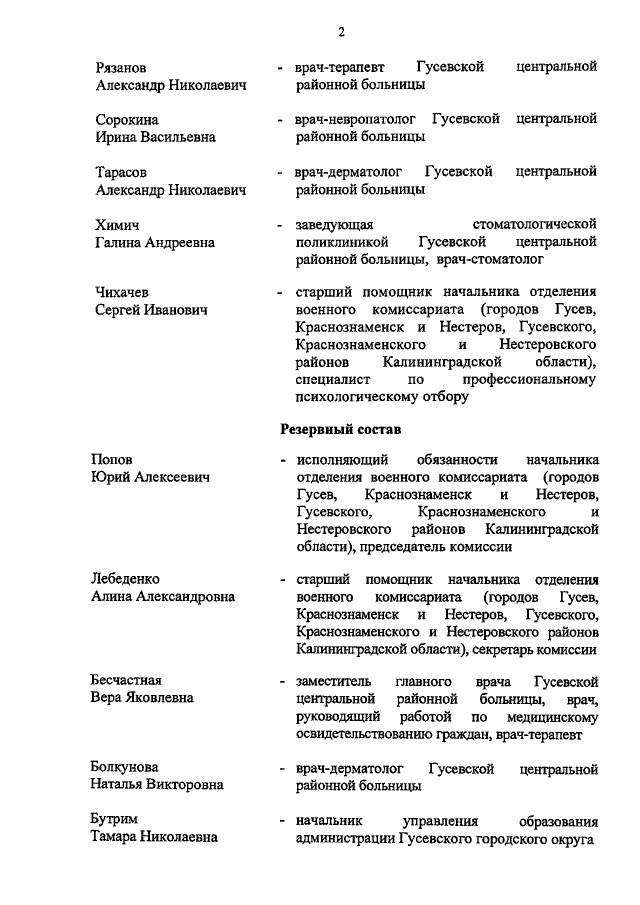 2

Рязанов
Александр Николаевич

- врач-терапевт Гусевской центральной районной больницы

Сорокина
Ирина Васильевна

- врач-невропатолог Гусевской центральной районной больницы

Тарасов
Александр Николаевич

- врач-дерматолог Гусевской центральной районной больницы

Химич
Галина Андреевна

- заведующая стоматологической поликлиникой Гусевской центральной районной больницы, врач-стоматолог

Чихачев
Сергей Иванович

- старший помощник начальника отделения военного комиссариата (городов Гусев, Краснознаменск и Нестеров, Гусевского, Краснознаменского и Нестеровского районов Калининградской области), специалист по профессиональному психологическому отбору

Резервный состав

Попов
Юрий Алексеевич

- исполняющий обязанности начальника отделения военного комиссариата (городов Гусев, Краснознаменск и Нестеров, Гусевского, Краснознаменского и Нестеровского районов Калининградской области), председатель комиссии

Лебеденко
Алина Александровна

- старший помощник начальника отделения военного комиссариата (городов Гусев, Краснознаменск и Нестеров, Гусевского, Краснознаменского и Нестеровского районов Калининградской области), секретарь комиссии

Бесчастная
Вера Яковлевна

- заместитель главного врача Гусевской центральной районной больницы, врач, руководящий работой по медицинскому освидетельствованию граждан, врач-терапевт

Болкунова
Наталья Викторовна

- врач-дерматолог Гусевской центральной районной больницы

Бутрим
Тамара Николаевна

- начальник управления образования администрации Гусевского городского округа